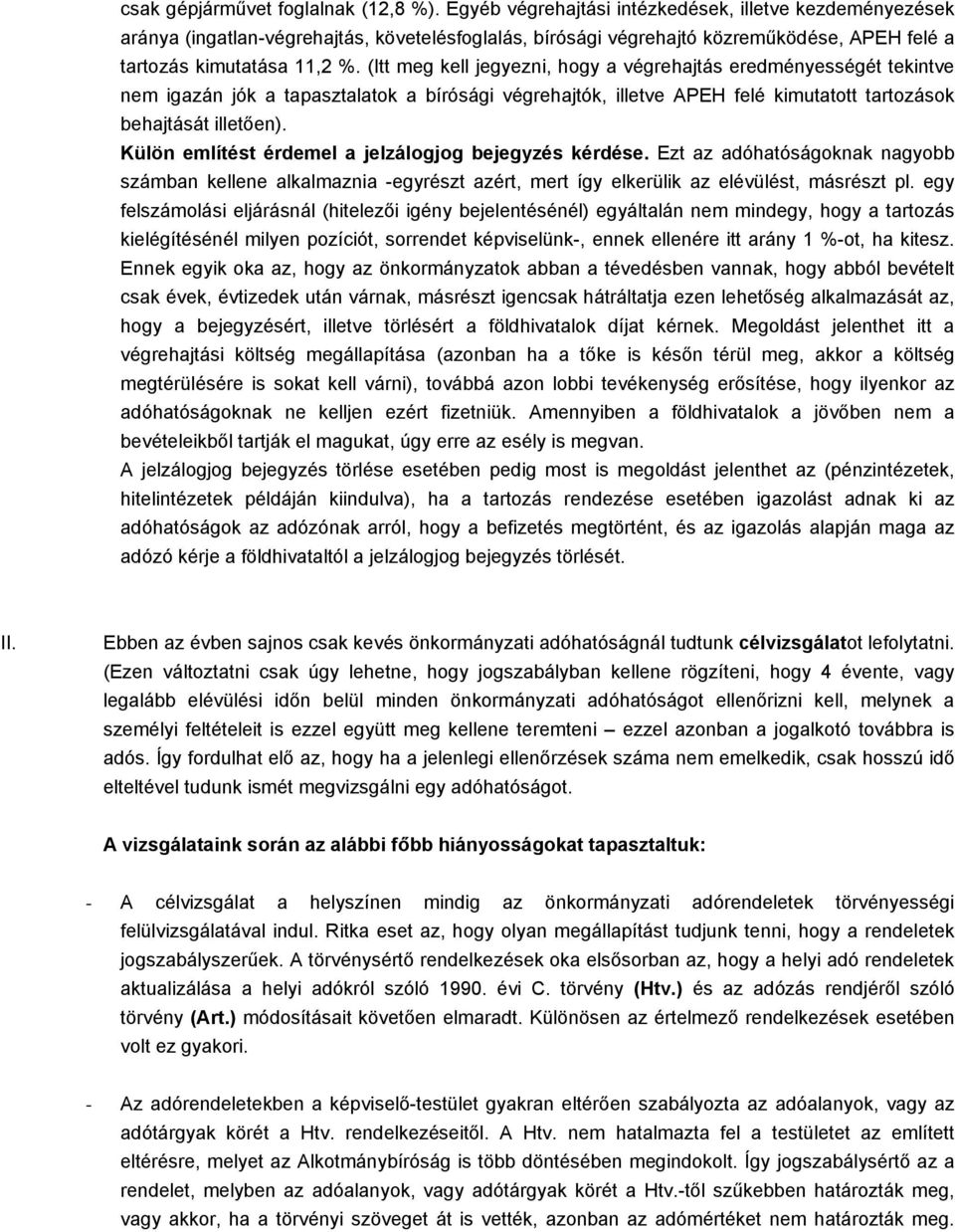 csak gépjárművet foglalnak (12,8 %). Egyéb végrehajtási intézkedések, illetve kezdeményezések aránya (ingatlan-végrehajtás, követelésfoglalás, bírósági végrehajtó közreműködése, APEH felé a tartozás kimutatása 11,2 %. (Itt meg kell jegyezni, hogy a végrehajtás eredményességét tekintve nem igazán jók a tapasztalatok a bírósági végrehajtók, illetve APEH felé kimutatott tartozások behajtását illetően).

Külön említést érdemel a jelzálogjog bejegyzés kérdése. Ezt az adóhatóságoknak nagyobb számban kellene alkalmaznia -egyrészt azért, mert így elkerülik az elévülést, másrészt pl. egy felszámolási eljárásnál (hitelezői igény bejelentésénél) egyáltalán nem mindegy, hogy a tartozás kielégítésénél milyen pozíciót, sorrendet képviselünk-, ennek ellenére itt arány 1 %-ot, ha kitesz. Ennek egyik oka az, hogy az önkormányzatok abban a tévedésben vannak, hogy abból bevételt csak évek, évtizedek után várnak, másrészt igencsak hátráltatja ezen lehetőség alkalmazását az, hogy a bejegyzésért, illetve törlésért a földhivatalok díjat kérnek. Megoldást jelenthet itt a végrehajtási költség megállapítása (azonban ha a tőke is későn térül meg, akkor a költség megtérülésére is sokat kell várni), továbbá azon lobbi tevékenység erősítése, hogy ilyenkor az adóhatóságoknak ne kelljen ezért fizetniük. Amennyiben a földhivatalok a jövőben nem a bevételeikből tartják el magukat, úgy erre az esély is megvan.

A jelzálogjog bejegyzés törlése esetében pedig most is megoldást jelenthet az (pénzintézetek, hitelintézetek példáján kiindulva), ha a tartozás rendezése esetében igazolást adnak ki az adóhatóságok az adózónak arról, hogy a befizetés megtörtént, és az igazolás alapján maga az adózó kérje a földhivataltól a jelzálogjog bejegyzés törlését.

II. Ebben az évben sajnos csak kevés önkormányzati adóhatóságnál tudtunk célvizsgálatot lefolytatni. (Ezen változtatni csak úgy lehetne, hogy jogszabályban kellene rögzíteni, hogy 4 évente, vagy legalább elévülési időn belül minden önkormányzati adóhatóságot ellenőrizni kell, melynek a személyi feltételeit is ezzel együtt meg kellene teremteni – ezzel azonban a jogalkotó továbbra is adós. Így fordulhat elő az, hogy ha a jelenlegi ellenőrzések száma nem emelkedik, csak hosszú idő elteltével tudunk ismét megvizsgálni egy adóhatóságot.

A vizsgálataink során az alábbi főbb hiányosságokat tapasztaltuk:

- A célvizsgálat a helyszínen mindig az önkormányzati adórendeletek törvényességi felülvizsgálatával indul. Ritka eset az, hogy olyan megállapítást tudjunk tenni, hogy a rendeletek jogszabályszerűek. A törvénysértő rendelkezések oka elsősorban az, hogy a helyi adó rendeletek aktualizálása a helyi adókról szóló 1990. évi C. törvény (Htv.) és az adózás rendjéről szóló törvény (Art.) módosításait követően elmaradt. Különösen az értelmező rendelkezések esetében volt ez gyakori.

- Az adórendeletekben a képviselő-testület gyakran eltérően szabályozta az adóalanyok, vagy az adótárgyak körét a Htv. rendelkezéseitől. A Htv. nem hatalmazta fel a testületet az említett eltérésre, melyet az Alkotmánybíróság is több döntésében megindokolt. Így jogszabálysértő az a rendelet, melyben az adóalanyok, vagy adótárgyak körét a Htv.-től szűkebben határozták meg, vagy akkor, ha a törvényi szöveget át is vették, azonban az adómértéket nem határozták meg.